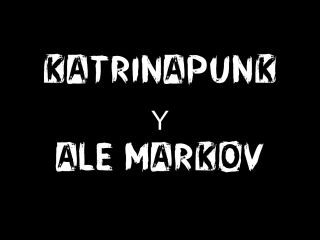 KATRINAPUNK

Y

ALE MARKOV